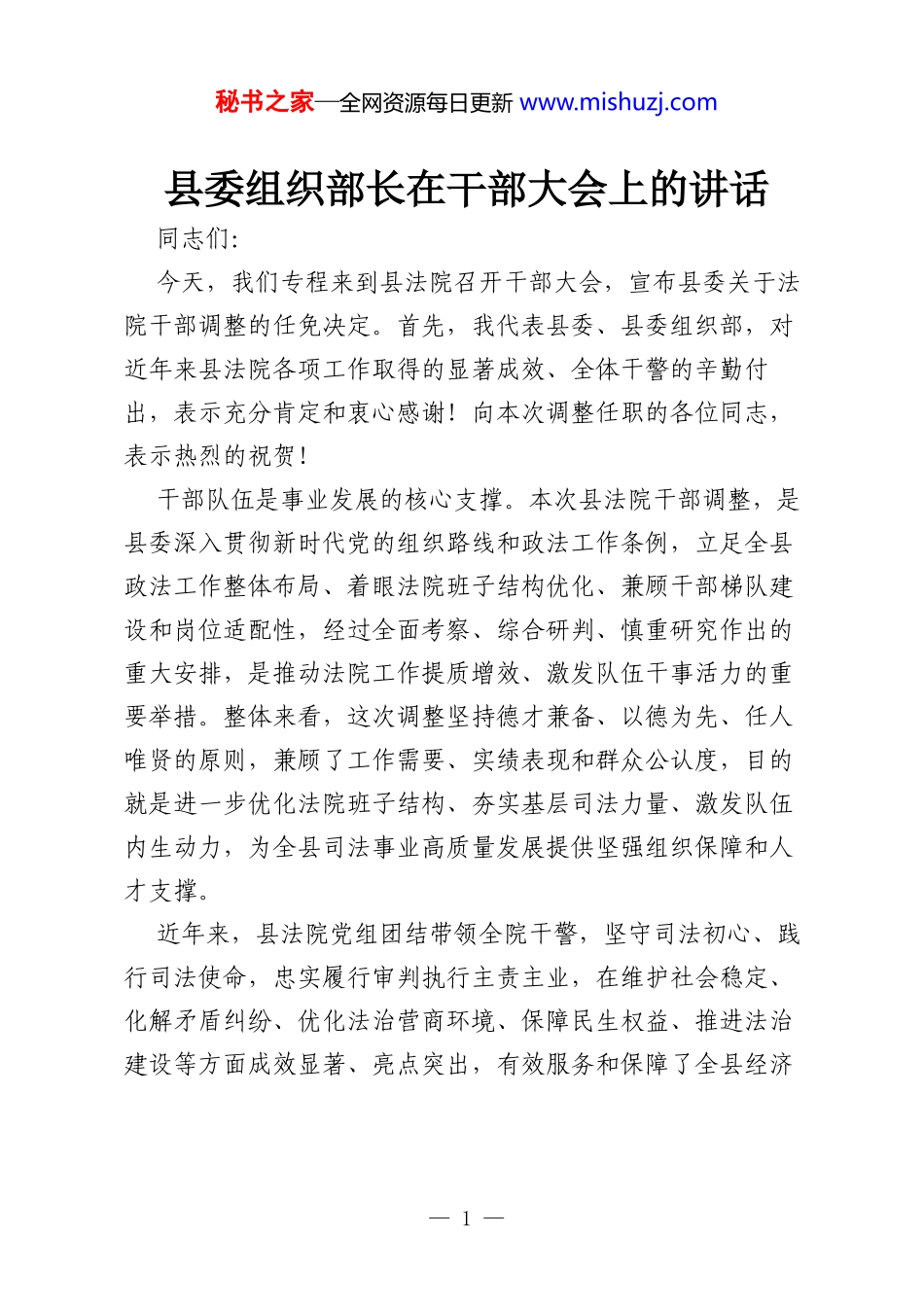 秘书之家—全网资源每日更新 www.mishuzj.com

县委组织部长在干部大会上的讲话

同志们:

今天，我们专程来到县法院召开干部大会，宣布县委关于法院干部调整的任免决定。首先，我代表县委、县委组织部，对近年来县法院各项工作取得的显著成效、全体干警的辛勤付出，表示充分肯定和衷心感谢！向本次调整任职的各位同志，表示热烈的祝贺！

干部队伍是事业发展的核心支撑。本次县法院干部调整，是县委深入贯彻新时代党的组织路线和政法工作条例，立足全县政法工作整体布局、着眼法院班子结构优化、兼顾干部梯队建设和岗位适配性，经过全面考察、综合研判、慎重研究作出的重大安排，是推动法院工作提质增效、激发队伍干事活力的重要举措。整体来看，这次调整坚持德才兼备、以德为先、任人唯贤的原则，兼顾了工作需要、实绩表现和群众公认度，目的就是进一步优化法院班子结构、夯实基层司法力量、激发队伍内生动力，为全县司法事业高质量发展提供坚强组织保障和人才支撑。

近年来，县法院党组团结带领全院干警，坚守司法初心、践行司法使命，忠实履行审判执行主责主业，在维护社会稳定、化解矛盾纠纷、优化法治营商环境、保障民生权益、推进法治建设等方面成效显著、亮点突出，有效服务和保障了全县经济

— 1 —